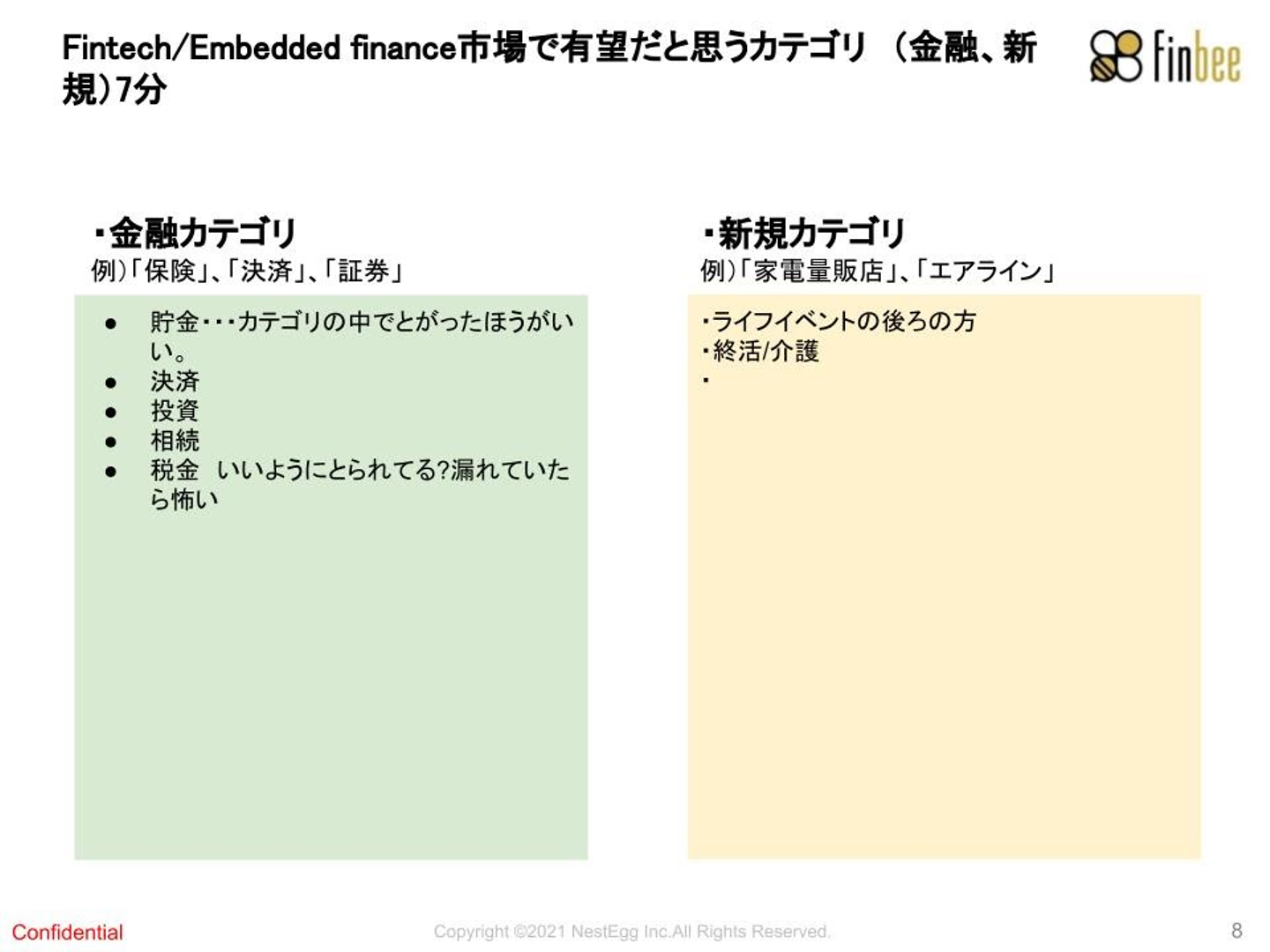 Fintech/Embedded finance市場で有望だと思うカテゴリ（金融、新規）7分

finbee

・金融カテゴリ
例)「保険」、「決済」、「証券」

• 貯金・・・カテゴリの中でとがったほうがいい。
• 決済
• 投資
• 相続
• 税金 いいようにとられてる?漏れていたら怖い

・新規カテゴリ
例)「家電量販店」、「エアライン」

・ライフイベントの後ろの方
・終活/介護
・

Confidential

Copyright ©2021 NestEgg Inc.All Rights Reserved.

8